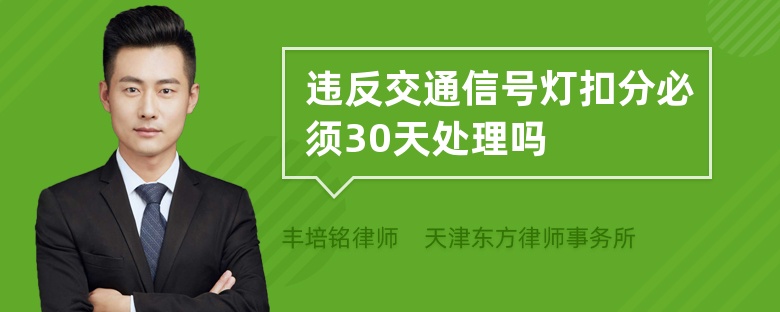 违反交通信号灯扣分必须30天处理吗

丰培铭律师　天津东方律师事务所